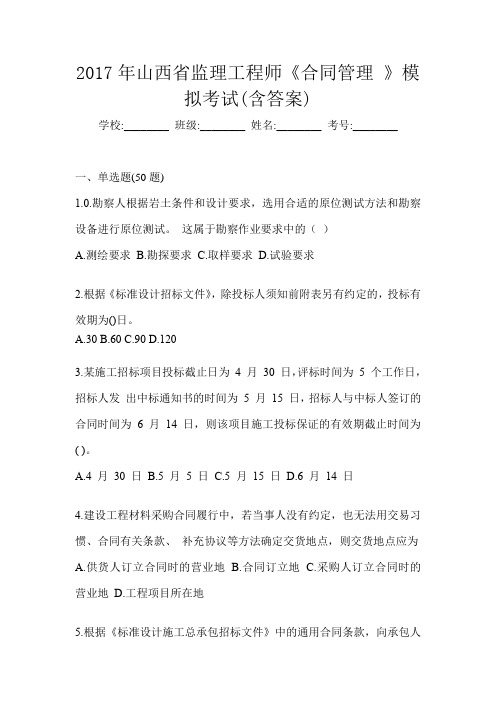 2017 年山西省监理工程师《合同管理 》模拟考试(含答案)

学校:________ 班级:________ 姓名:________ 考号:________

一、单选题(50 题)

1.0.勘察人根据岩土条件和设计要求，选用合适的原位测试方法和勘察设备进行原位测试。 这属于勘察作业要求中的（ ）

A.测绘要求 B.勘探要求 C.取样要求 D.试验要求

2.根据《标准设计招标文件》，除投标人须知前附表另有约定的，投标有效期为()日。

A.30 B.60 C.90 D.120

3.某施工招标项目投标截止日为 4 月 30 日，评标时间为 5 个工作日，招标人发 出中标通知书的时间为 5 月 15 日，招标人与中标人签订的合同时间为 6 月 14 日，则该项目施工投标保证的有效期截止时间为()。

A.4 月 30 日 B.5 月 5 日 C.5 月 15 日 D.6 月 14 日

4.建设工程材料采购合同履行中，若当事人没有约定，也无法用交易习惯、合同有关条款、 补充协议等方法确定交货地点，则交货地点应为

A.供货人订立合同时的营业地 B.合同订立地 C.采购人订立合同时的营业地 D.工程项目所在地

5.根据《标准设计施工总承包招标文件》中的通用合同条款，向承包人